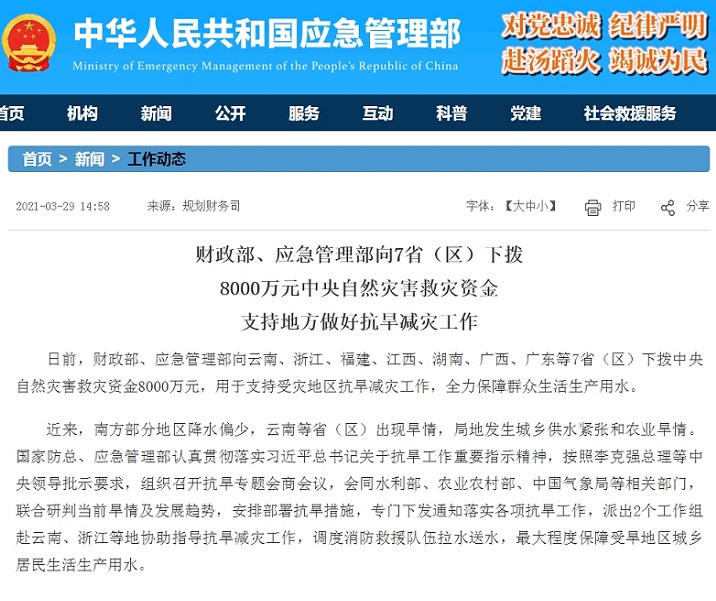 中华人民共和国应急管理部
Ministry of Emergency Management of the People's Republic of China

对党忠诚 纪律严明
赴汤蹈火 竭诚为民

首页 机构 新闻 公开 服务 互动 科普 党建 社会救援服务

首页 > 新闻 > 工作动态

2021-03-29 14:58 来源：规划财务司 字体：【大中小】 打印 分享

财政部、应急管理部向7省（区）下拨
8000万元中央自然灾害救灾资金
支持地方做好抗旱减灾工作

日前，财政部、应急管理部向云南、浙江、福建、江西、湖南、广西、广东等7省（区）下拨中央自然灾害救灾资金8000万元，用于支持受灾地区抗旱减灾工作，全力保障群众生活生产用水。

近来，南方部分地区降水偏少，云南等省（区）出现旱情，局地发生城乡供水紧张和农业旱情。国家防总、应急管理部认真贯彻落实习近平总书记关于抗旱工作重要指示精神，按照李克强总理等中央领导批示要求，组织召开抗旱专题会商会议，会同水利部、农业农村部、中国气象局等相关部门，联合研判当前旱情及发展趋势，安排部署抗旱措施，专门下发通知落实各项抗旱工作，派出2个工作组赴云南、浙江等地协助指导抗旱减灾工作，调度消防救援队伍拉水送水，最大程度保障受旱地区城乡居民生活生产用水。